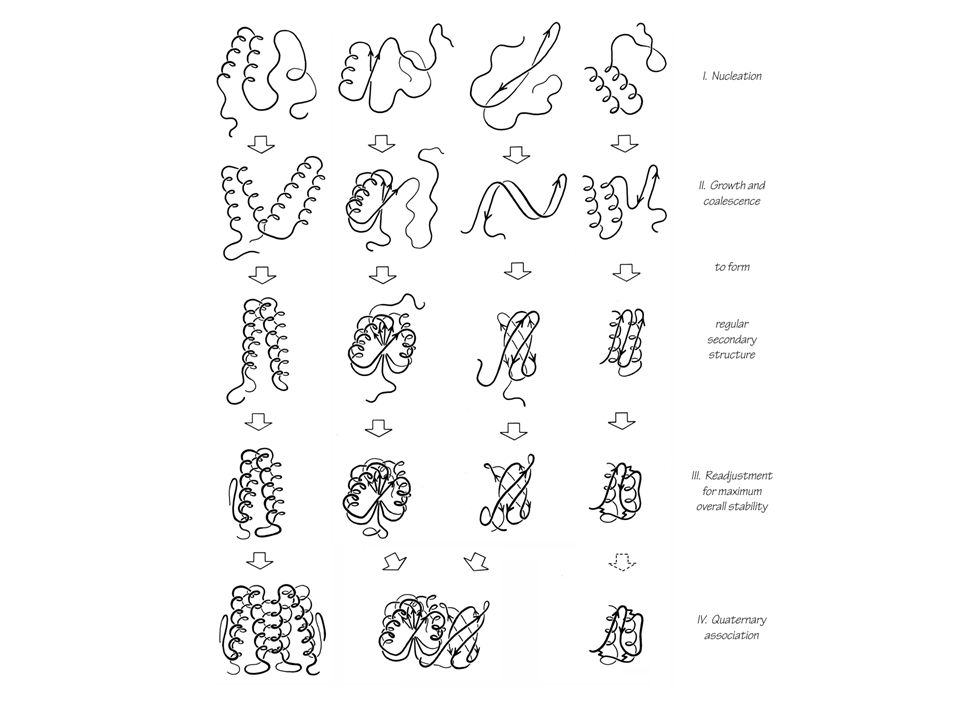 I. Nucleation

II. Growth and coalescence

to form

regular secondary structure

III. Readjustment for maximum overall stability

IV. Quaternary association